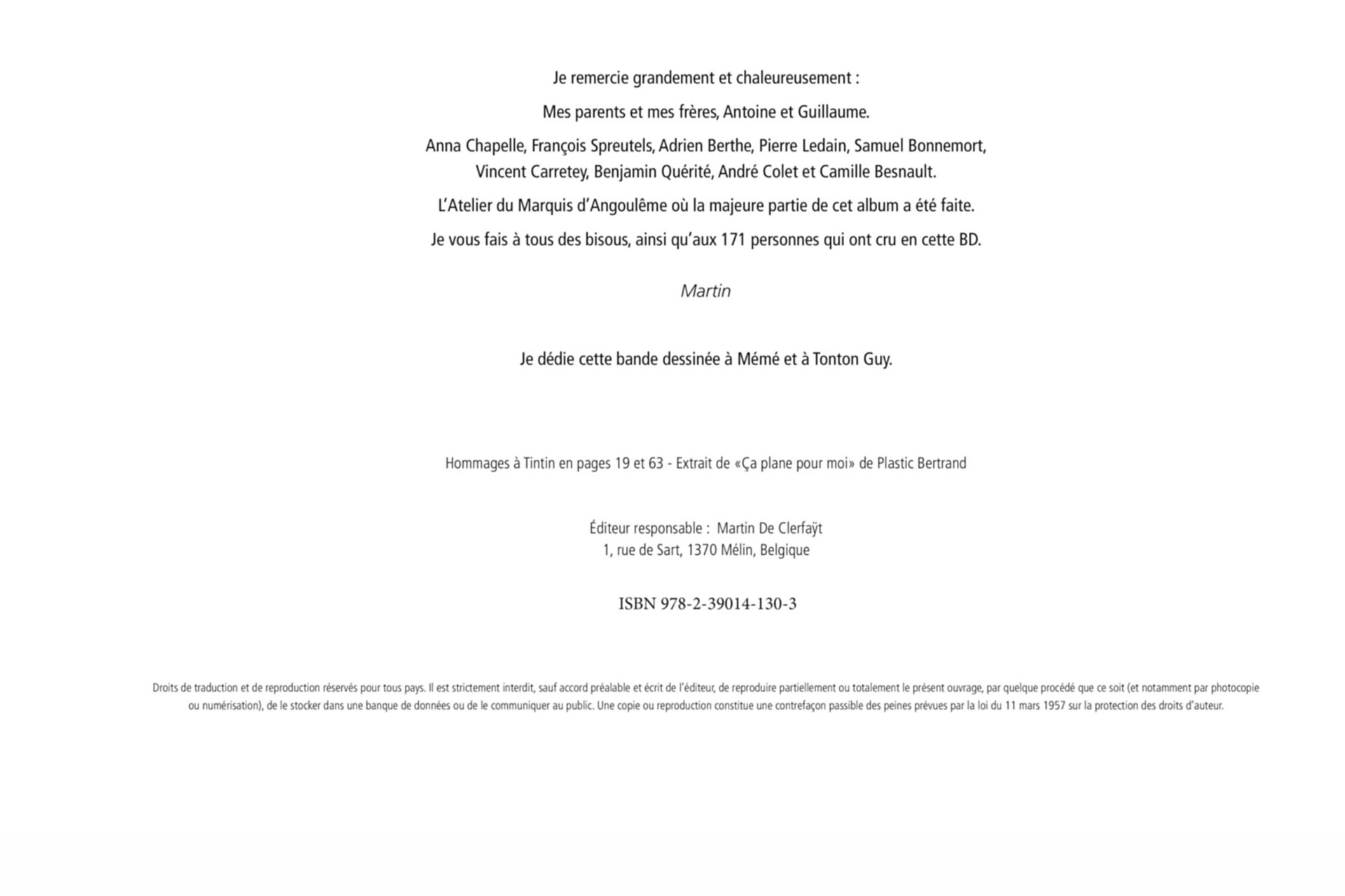 Je remercie grandement et chaleureusement :

Mes parents et mes frères, Antoine et Guillaume.

Anna Chapelle, François Spreutels, Adrien Berthe, Pierre Ledain, Samuel Bonnemort, Vincent Carretey, Benjamin Quérité, André Colet et Camille Besnault.

L'Atelier du Marquis d'Angoulême où la majeure partie de cet album a été faite.

Je vous fais à tous des bisous, ainsi qu'aux 171 personnes qui ont cru en cette BD.

Martin

Je dédie cette bande dessinée à Mémé et à Tonton Guy.

Hommages à Tintin en pages 19 et 63 - Extrait de «Ça plane pour moi» de Plastic Bertrand

Éditeur responsable : Martin De Clerfaÿt
1, rue de Sart, 1370 Mélin, Belgique

ISBN 978-2-39014-130-3

Droits de traduction et de reproduction réservés pour tous pays. Il est strictement interdit, sauf accord préalable et écrit de l'éditeur, de reproduire partiellement ou totalement le présent ouvrage, par quelque procédé que ce soit (et notamment par photocopie ou numérisation), de le stocker dans une banque de données ou de le communiquer au public. Une copie ou reproduction constitue une contrefaçon passible des peines prévues par la loi du 11 mars 1957 sur la protection des droits d'auteur.